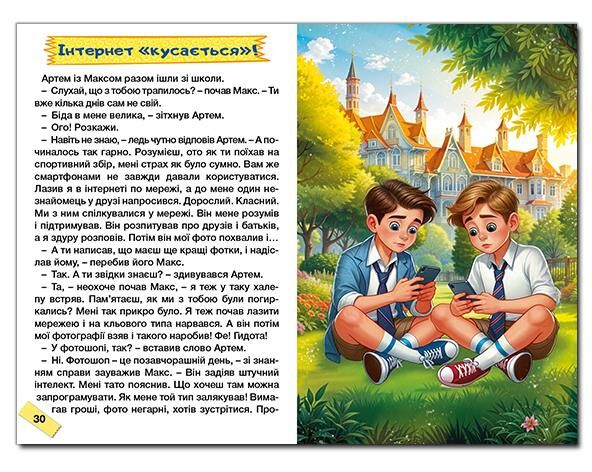 Інтернет «кусається»!

Артем із Максом разом ішли зі школи.

– Слухай, що з тобою трапилось? – почав Макс. – Ти вже кілька днів сам не свій.

– Біда в мене велика, – зітхнув Артем.

– Ого! Розкажи.

– Навіть не знаю, – ледь чутно відповів Артем. – А починалось так гарно. Розумієш, ото як ти поїхав на спортивний збір, мені страх як було сумно. Вам же смартфонами не завжди давали користуватися. Лазив я в інтернеті по мережі, а до мене один незнайомець у друзі напросився. Дорослий. Класний. Ми з ним спілкувалися у мережі. Він мене розумів і підтримував. Він розпитував про друзів і батьків, а я здуру розповів. Потім він мої фото похвалив і...

– А ти написав, що маєш ще кращі фотки, і надіслав йому, – перебив його Макс.

– Так. А ти звідки знаєш? – здивувався Артем.

– Та, – неохоче почав Макс, – я теж у таку халепу встряв. Пам'ятаєш, як ми з тобою були погиркались? Мені так прикро було. Я теж почав лазити мережею і на кльового типа нарвався. А він потім мої фотографії взяв і такого наробив! Фе! Гидота!

– У фотошопі, так? – вставив слово Артем.

– Ні. Фотошоп – це позавчорашній день, – зі знанням справи зауважив Макс. – Він задіяв штучний інтелект. Мені тато пояснив. Що хочеш там можна запрограмувати. Як мене той тип залякував! Вимагав гроші, фото негарні, хотів зустрітися. Про-

30